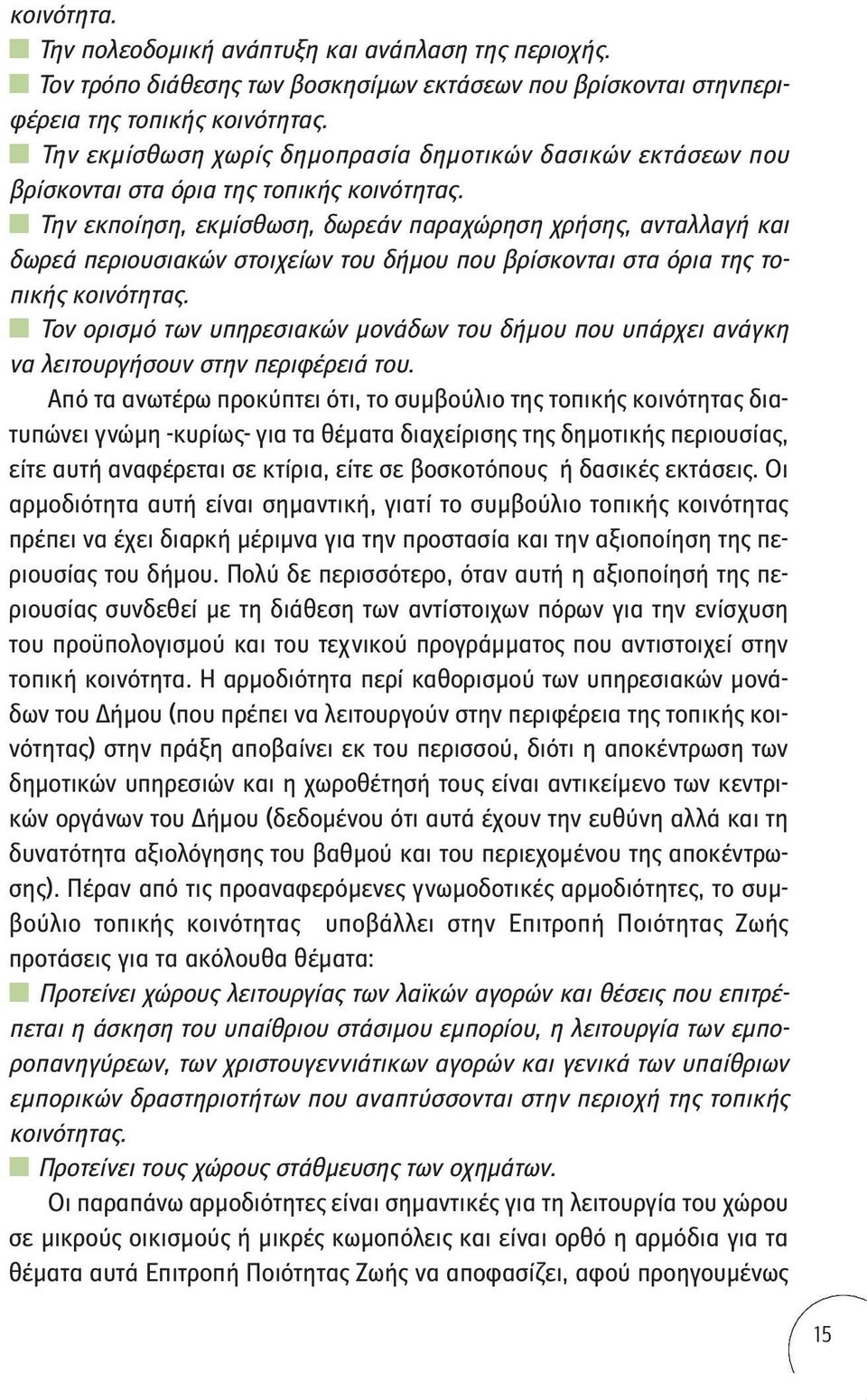 κοινότητα.

Την πολεοδομική ανάπτυξη και ανάπλαση της περιοχής.

Τον τρόπο διάθεσης των βοσκησίμων εκτάσεων που βρίσκονται στηνπεριφέρεια της τοπικής κοινότητας.

Την εκμίσθωση χωρίς δημοπρασία δημοτικών δασικών εκτάσεων που βρίσκονται στα όρια της τοπικής κοινότητας.

Την εκποίηση, εκμίσθωση, δωρεάν παραχώρηση χρήσης, ανταλλαγή και δωρεά περιουσιακών στοιχείων του δήμου που βρίσκονται στα όρια της τοπικής κοινότητας.

Τον ορισμό των υπηρεσιακών μονάδων του δήμου που υπάρχει ανάγκη να λειτουργήσουν στην περιφέρειά του.

Από τα ανωτέρω προκύπτει ότι, το συμβούλιο της τοπικής κοινότητας διατυπώνει γνώμη -κυρίως- για τα θέματα διαχείρισης της δημοτικής περιουσίας, είτε αυτή αναφέρεται σε κτίρια, είτε σε βοσκοτόπους ή δασικές εκτάσεις. Οι αρμοδιότητα αυτή είναι σημαντική, γιατί το συμβούλιο τοπικής κοινότητας πρέπει να έχει διαρκή μέριμνα για την προστασία και την αξιοποίηση της περιουσίας του δήμου. Πολύ δε περισσότερο, όταν αυτή η αξιοποίησή της περιουσίας συνδεθεί με τη διάθεση των αντίστοιχων πόρων για την ενίσχυση του προϋπολογισμού και του τεχνικού προγράμματος που αντιστοιχεί στην τοπική κοινότητα. Η αρμοδιότητα περί καθορισμού των υπηρεσιακών μονάδων του Δήμου (που πρέπει να λειτουργούν στην περιφέρεια της τοπικής κοινότητας) στην πράξη αποβαίνει εκ του περισσού, διότι η αποκέντρωση των δημοτικών υπηρεσιών και η χωροθέτησή τους είναι αντικείμενο των κεντρικών οργάνων του Δήμου (δεδομένου ότι αυτά έχουν την ευθύνη αλλά και τη δυνατότητα αξιολόγησης του βαθμού και του περιεχομένου της αποκέντρωσης). Πέραν από τις προαναφερόμενες γνωμοδοτικές αρμοδιότητες, το συμβούλιο τοπικής κοινότητας υποβάλλει στην Επιτροπή Ποιότητας Ζωής προτάσεις για τα ακόλουθα θέματα:

Προτείνει χώρους λειτουργίας των λαϊκών αγορών και θέσεις που επιτρέπεται η άσκηση του υπαίθριου στάσιμου εμπορίου, η λειτουργία των εμποροπανηγύρεων, των χριστουγεννιάτικων αγορών και γενικά των υπαίθριων εμπορικών δραστηριοτήτων που αναπτύσσονται στην περιοχή της τοπικής κοινότητας.

Προτείνει τους χώρους στάθμευσης των οχημάτων.

Οι παραπάνω αρμοδιότητες είναι σημαντικές για τη λειτουργία του χώρου σε μικρούς οικισμούς ή μικρές κωμοπόλεις και είναι ορθό η αρμόδια για τα θέματα αυτά Επιτροπή Ποιότητας Ζωής να αποφασίζει, αφού προηγουμένως

15